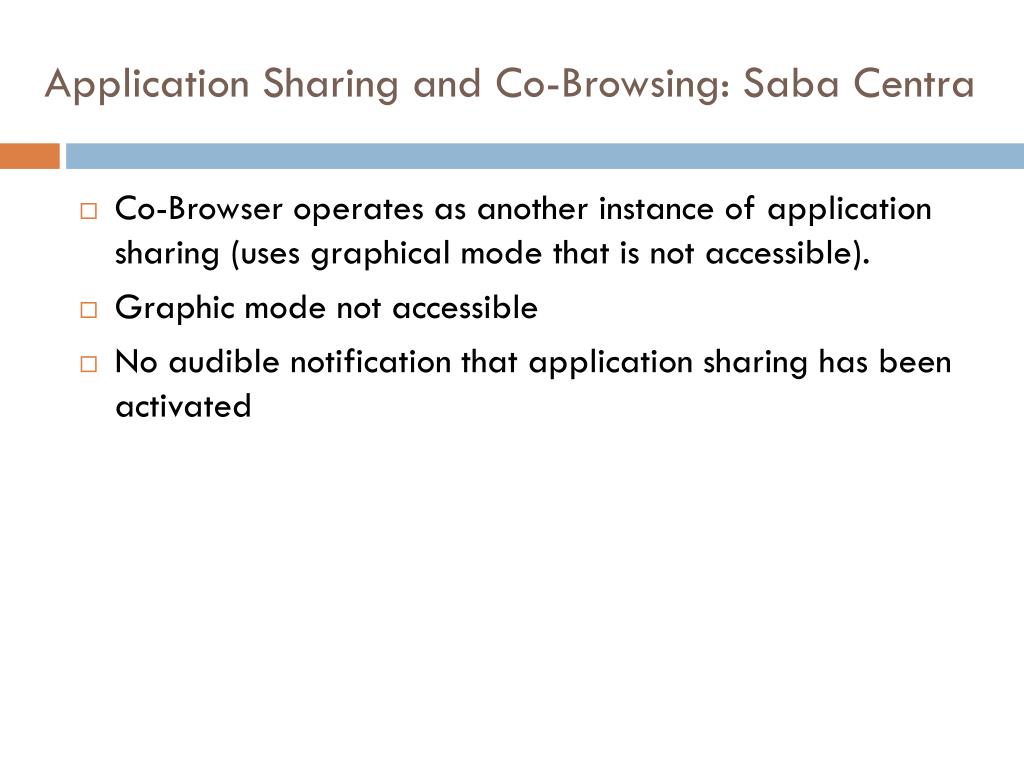 Application Sharing and Co-Browsing: Saba Centra

□ Co-Browser operates as another instance of application sharing (uses graphical mode that is not accessible).
□ Graphic mode not accessible
□ No audible notification that application sharing has been activated